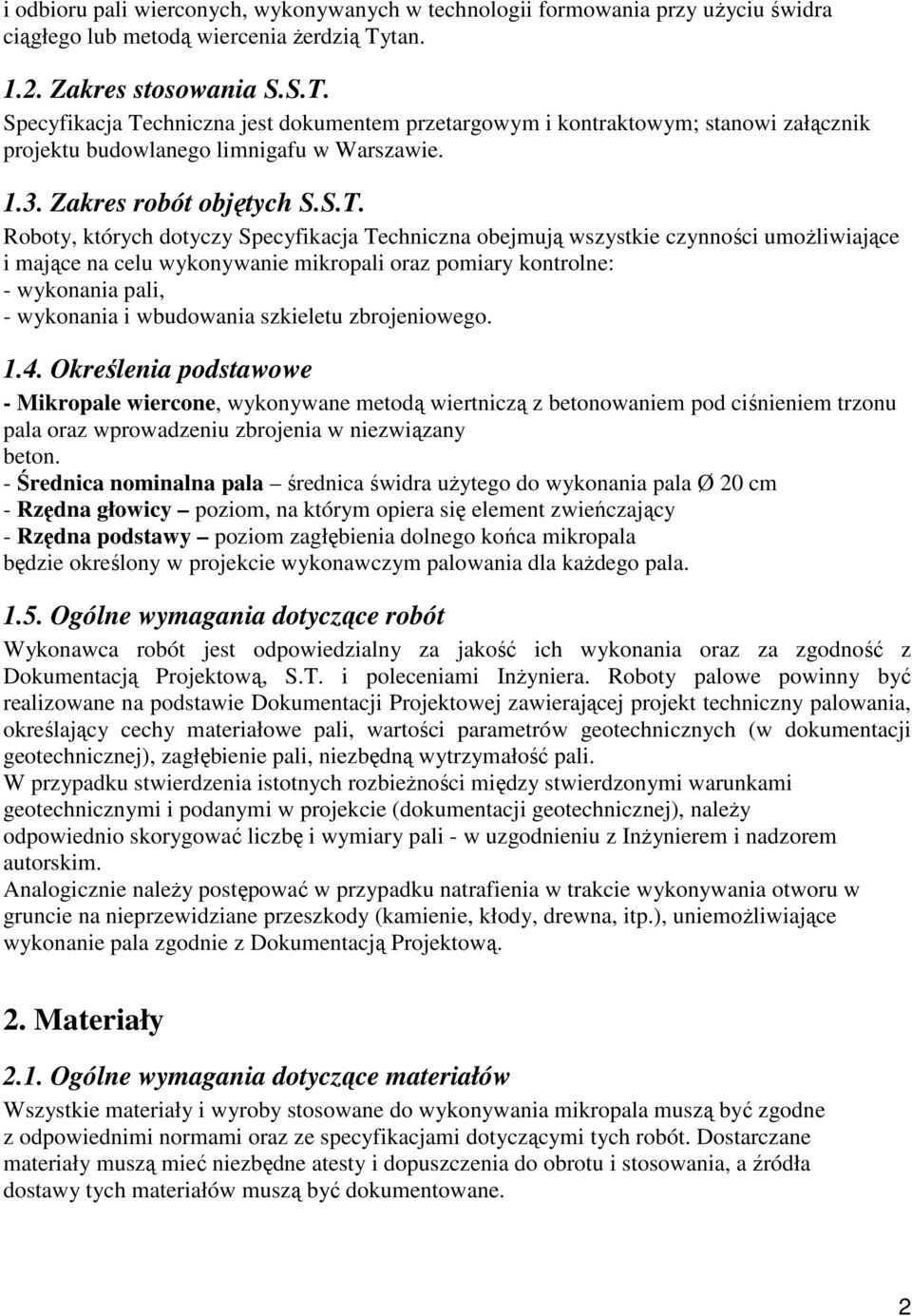 i odbioru pali wierconych, wykonywanych w technologii formowania przy użyciu świdra ciągłego lub metodą wiercenia żerdzią Tytan.

1.2. Zakres stosowania S.S.T.
Specyfikacja Techniczna jest dokumentem przetargowym i kontraktowym; stanowi załącznik projektu budowlanego limnigafu w Warszawie.

1.3. Zakres robót objętych S.S.T.
Roboty, których dotyczy Specyfikacja Techniczna obejmują wszystkie czynności umożliwiające i mające na celu wykonywanie mikropali oraz pomiary kontrolne:
- wykonania pali,
- wykonania i wbudowania szkieletu zbrojeniowego.

1.4. Określenia podstawowe
- Mikropale wiercone, wykonywane metodą wiertniczą z betonowaniem pod ciśnieniem trzonu pala oraz wprowadzeniu zbrojenia w niezwiązany beton.
- Średnica nominalna pala – średnica świdra użytego do wykonania pala Ø 20 cm
- Rzędna głowicy – poziom, na którym opiera się element zwieńczający
- Rzędna podstawy – poziom zagłębienia dolnego końca mikropala będzie określony w projekcie wykonawczym palowania dla każdego pala.

1.5. Ogólne wymagania dotyczące robót
Wykonawca robót jest odpowiedzialny za jakość ich wykonania oraz za zgodność z Dokumentacją Projektową, S.T. i poleceniami Inżyniera. Roboty palowe powinny być realizowane na podstawie Dokumentacji Projektowej zawierającej projekt techniczny palowania, określający cechy materiałowe pali, wartości parametrów geotechnicznych (w dokumentacji geotechnicznej), zagłębienie pali, niezbędną wytrzymałość pali.
W przypadku stwierdzenia istotnych rozbieżności między stwierdzonymi warunkami geotechnicznymi i podanymi w projekcie (dokumentacji geotechnicznej), należy odpowiednio skorygować liczbę i wymiary pali - w uzgodnieniu z Inżynierem i nadzorem autorskim.
Analogicznie należy postępować w przypadku natrafienia w trakcie wykonywania otworu w gruncie na nieprzewidziane przeszkody (kamienie, kłody, drewna, itp.), uniemożliwiające wykonanie pala zgodnie z Dokumentacją Projektową.

2. Materiały

2.1. Ogólne wymagania dotyczące materiałów
Wszystkie materiały i wyroby stosowane do wykonywania mikropala muszą być zgodne z odpowiednimi normami oraz ze specyfikacjami dotyczącymi tych robót. Dostarczane materiały muszą mieć niezbędne atesty i dopuszczenia do obrotu i stosowania, a źródła dostawy tych materiałów muszą być dokumentowane.

2